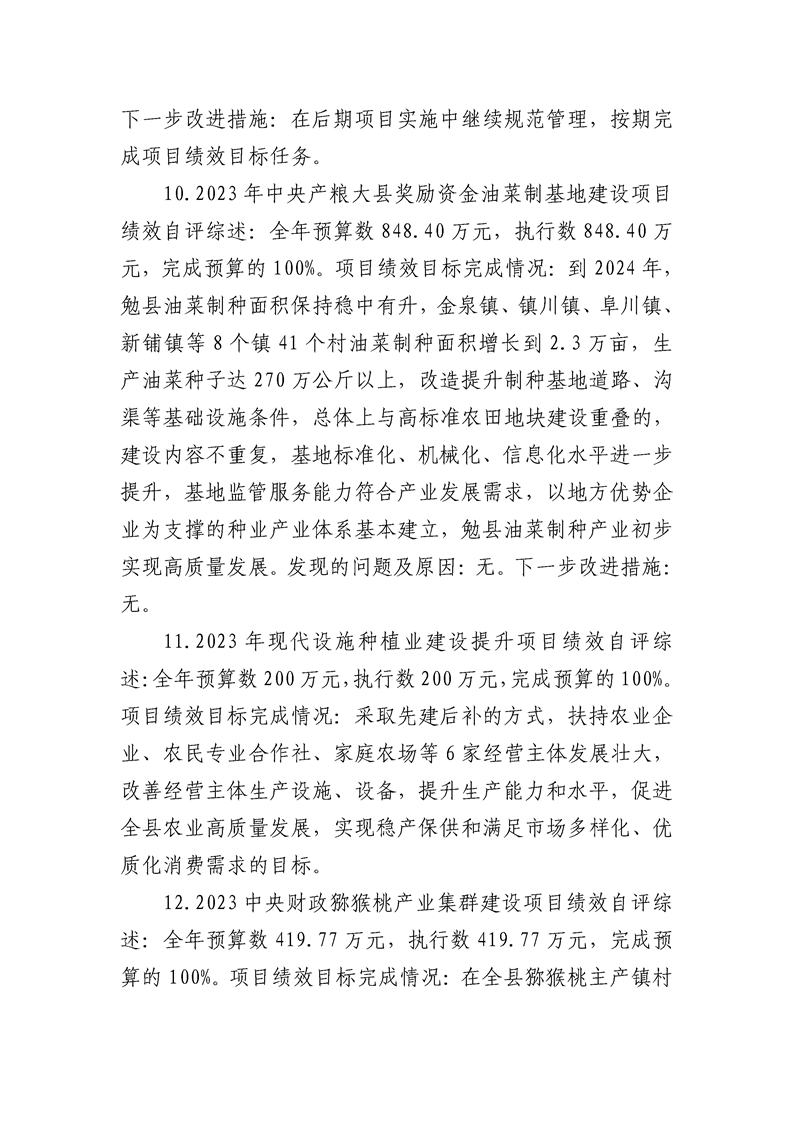 下一步改进措施：在后期项目实施中继续规范管理，按期完成项目绩效目标任务。

10.2023年中央产粮大县奖励资金油菜制基地建设项目绩效自评综述：全年预算数848.40万元，执行数848.40万元，完成预算的100%。项目绩效目标完成情况：到2024年，勉县油菜制种面积保持稳中有升，金泉镇、镇川镇、阜川镇、新铺镇等8个镇41个村油菜制种面积增长到2.3万亩，生产油菜种子达270万公斤以上，改造提升制种基地道路、沟渠等基础设施条件，总体上与高标准农田地块建设重叠的，建设内容不重复，基地标准化、机械化、信息化水平进一步提升，基地监管服务能力符合产业发展需求，以地方优势企业为支撑的种业产业体系基本建立，勉县油菜制种产业初步实现高质量发展。发现的问题及原因：无。下一步改进措施：无。

11.2023年现代设施种植业建设提升项目绩效自评综述：全年预算数200万元，执行数200万元，完成预算的100%。项目绩效目标完成情况：采取先建后补的方式，扶持农业企业、农民专业合作社、家庭农场等6家经营主体发展壮大，改善经营主体生产设施、设备，提升生产能力和水平，促进全县农业高质量发展，实现稳产保供和满足市场多样化、优质化消费需求的目标。

12.2023中央财政猕猴桃产业集群建设项目绩效自评综述：全年预算数419.77万元，执行数419.77万元，完成预算的100%。项目绩效目标完成情况：在全县猕猴桃主产镇村